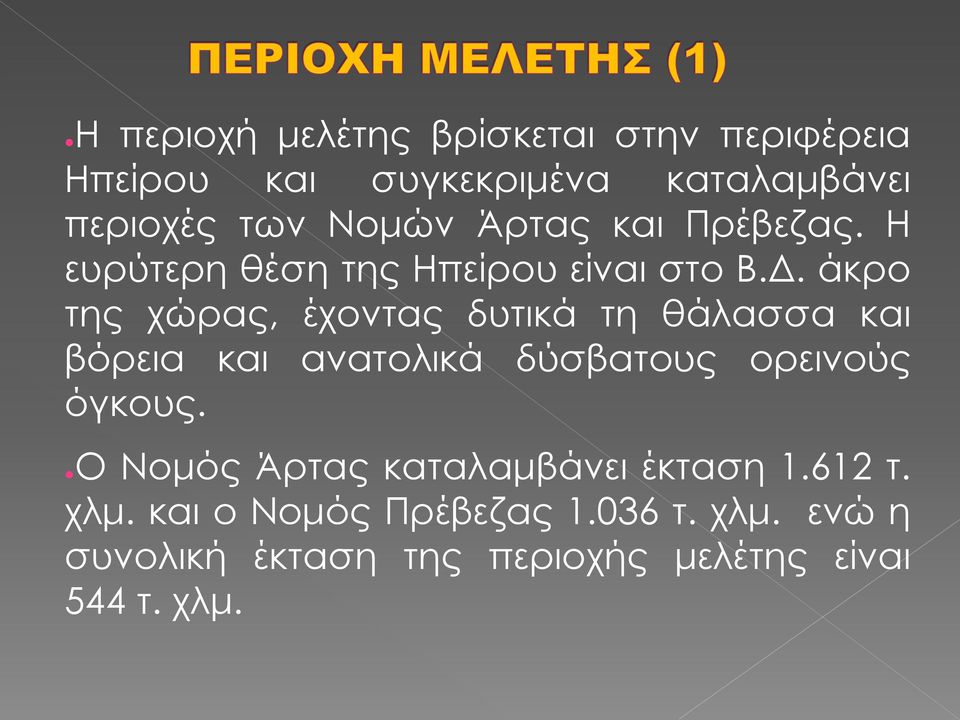 ΠΕΡΙΟΧΗ ΜΕΛΕΤΗΣ (1)

Η περιοχή μελέτης βρίσκεται στην περιφέρεια Ηπείρου και συγκεκριμένα καταλαμβάνει περιοχές των Νομών Άρτας και Πρέβεζας. Η ευρύτερη θέση της Ηπείρου είναι στο Β.Δ. άκρο της χώρας, έχοντας δυτικά τη θάλασσα και βόρεια και ανατολικά δύσβατους ορεινούς όγκους.

Ο Νομός Άρτας καταλαμβάνει έκταση 1.612 τ. χλμ. και ο Νομός Πρέβεζας 1.036 τ. χλμ. ενώ η συνολική έκταση της περιοχής μελέτης είναι 544 τ. χλμ.